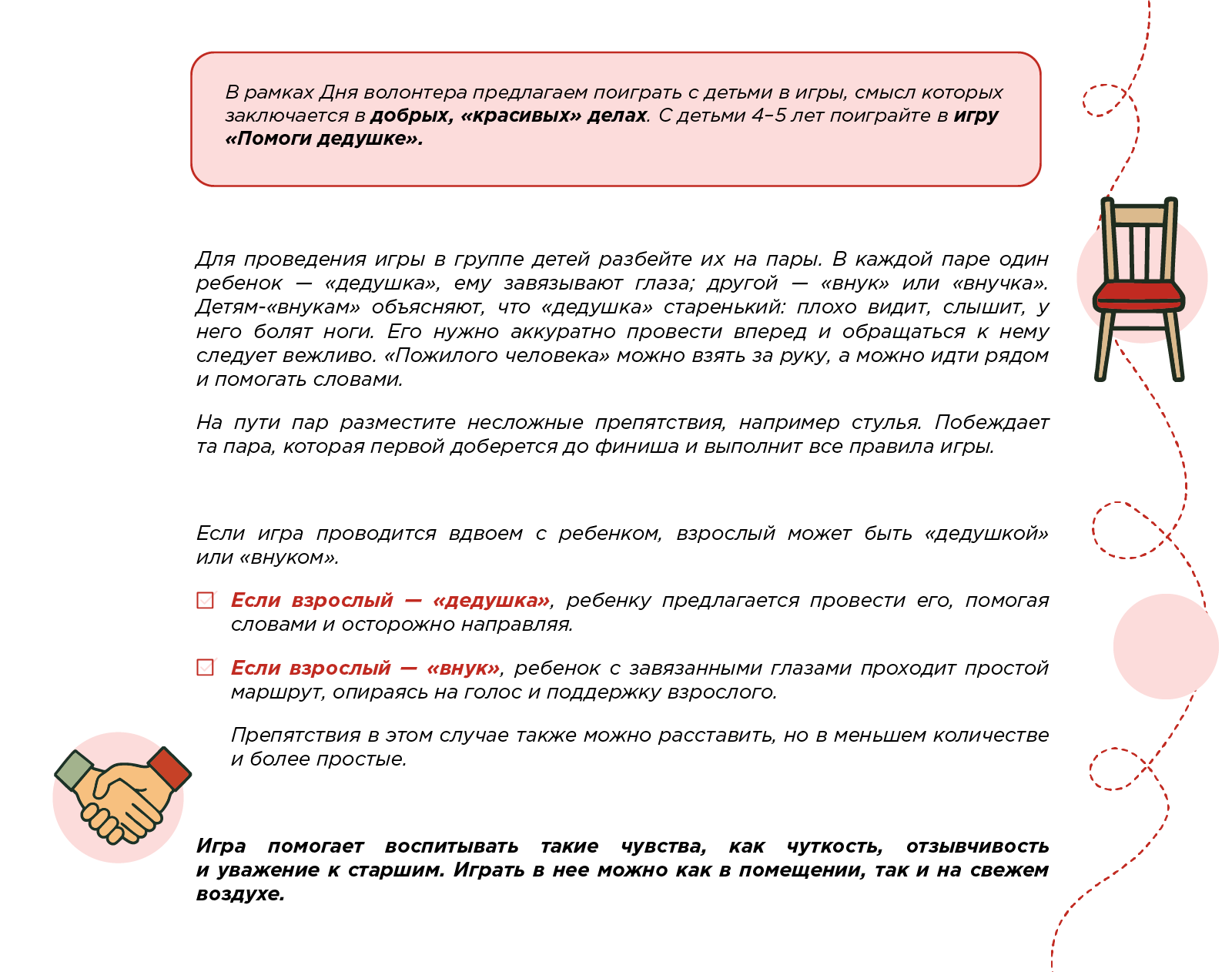 В рамках Дня волонтера предлагаем поиграть с детьми в игры, смысл которых заключается в добрых, «красивых» делах. С детьми 4–5 лет поиграйте в игру «Помоги дедушке».

Для проведения игры в группе детей разбейте их на пары. В каждой паре один ребенок — «дедушка», ему завязывают глаза; другой — «внук» или «внучка». Детям-«внукам» объясняют, что «дедушка» старенький: плохо видит, слышит, у него болят ноги. Его нужно аккуратно провести вперед и обращаться к нему следует вежливо. «Пожилого человека» можно взять за руку, а можно идти рядом и помогать словами.

На пути пар разместите несложные препятствия, например стулья. Побеждает та пара, которая первой доберется до финиша и выполнит все правила игры.

Если игра проводится вдвоем с ребенком, взрослый может быть «дедушкой» или «внуком».

☑ Если взрослый — «дедушка», ребенку предлагается провести его, помогая словами и осторожно направляя.

☑ Если взрослый — «внук», ребенок с завязанными глазами проходит простой маршрут, опираясь на голос и поддержку взрослого.

Препятствия в этом случае также можно расставить, но в меньшем количестве и более простые.

Игра помогает воспитывать такие чувства, как чуткость, отзывчивость и уважение к старшим. Играть в нее можно как в помещении, так и на свежем воздухе.